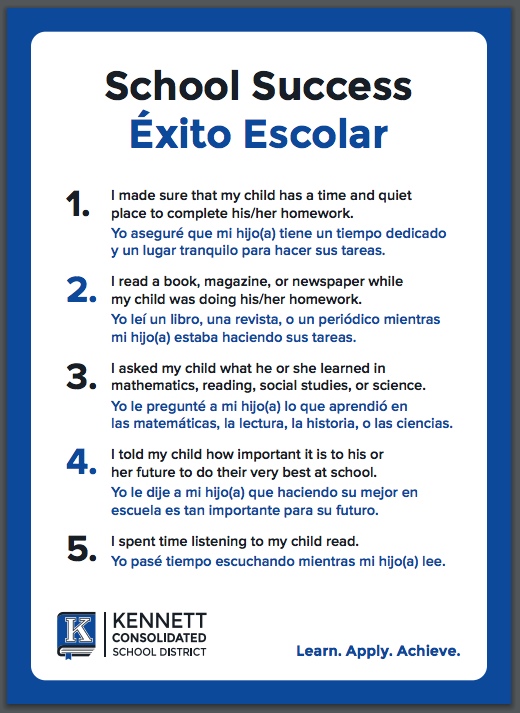 School Success
Éxito Escolar

1. I made sure that my child has a time and quiet place to complete his/her homework.
Yo aseguré que mi hijo(a) tiene un tiempo dedicado y un lugar tranquilo para hacer sus tareas.

2. I read a book, magazine, or newspaper while my child was doing his/her homework.
Yo leí un libro, una revista, o un periódico mientras mi hijo(a) estaba haciendo sus tareas.

3. I asked my child what he or she learned in mathematics, reading, social studies, or science.
Yo le pregunté a mi hijo(a) lo que aprendió en las matemáticas, la lectura, la historia, o las ciencias.

4. I told my child how important it is to his or her future to do their very best at school.
Yo le dije a mi hijo(a) que haciendo su mejor en escuela es tan importante para su futuro.

5. I spent time listening to my child read.
Yo pasé tiempo escuchando mientras mi hijo(a) lee.

K
KENNETT
CONSOLIDATED
SCHOOL DISTRICT

Learn. Apply. Achieve.